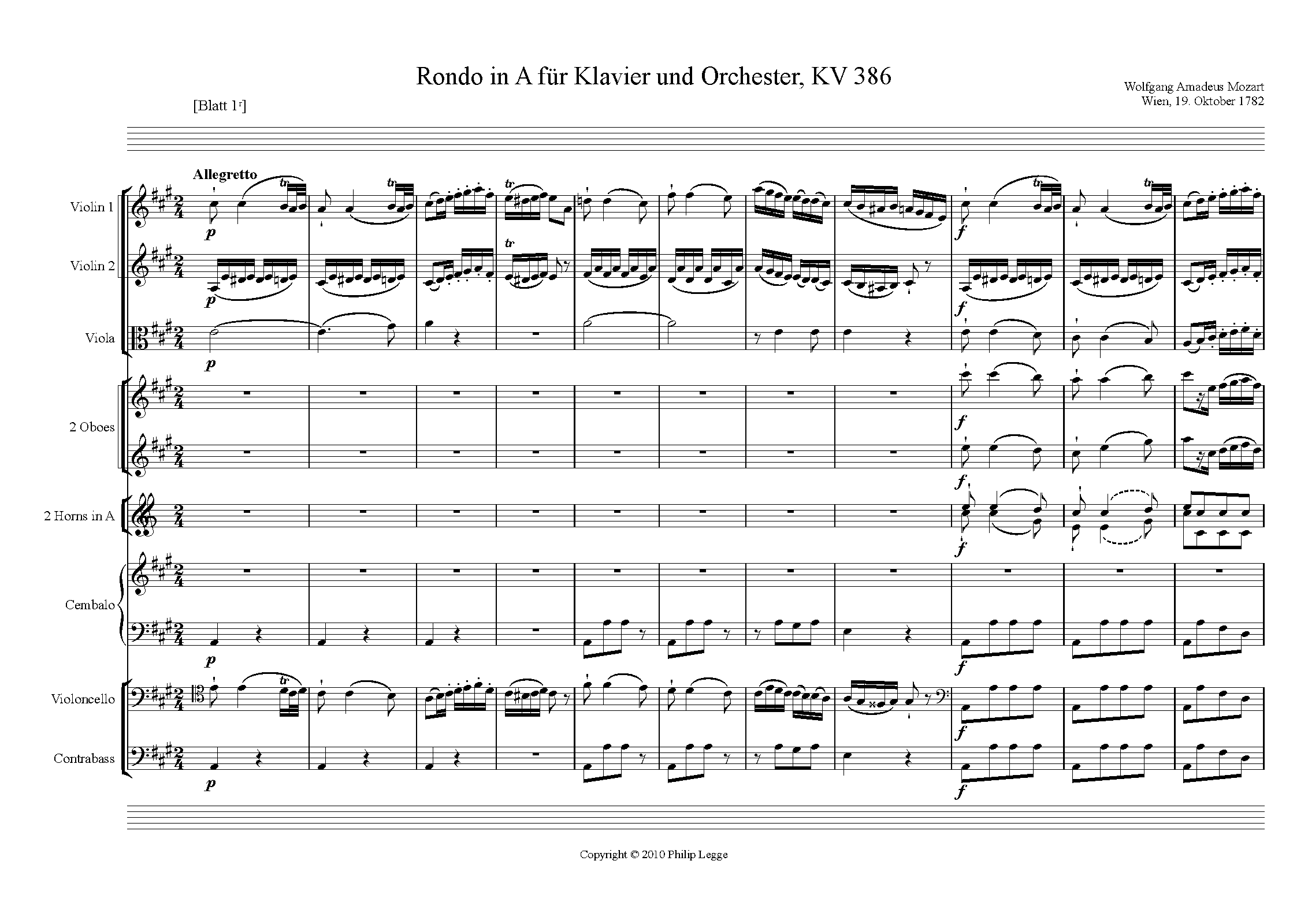 Rondo in A für Klavier und Orchester, KV 386

Wolfgang Amadeus Mozart
Wien, 19. Oktober 1782

[Blatt 1$^{r}$]

Allegretto

Violin 1

Violin 2

Viola

2 Oboes

2 Horns in A

Cembalo

Violoncello

Contrabass

Copyright © 2010 Philip Legge